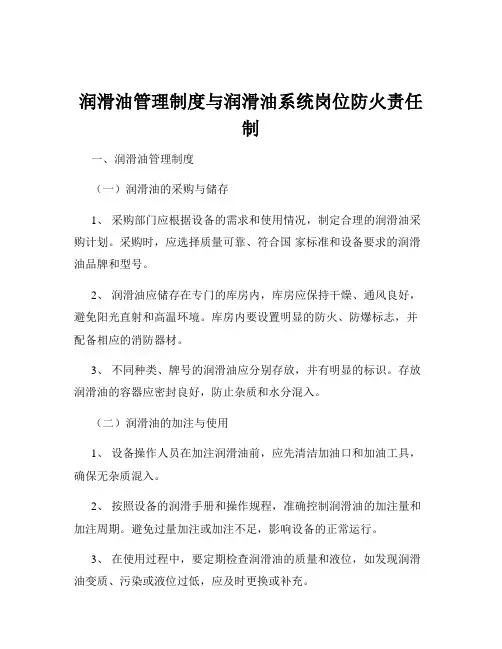 润滑油管理制度与润滑油系统岗位防火责任制

一、润滑油管理制度

（一）润滑油的采购与储存

1、 采购部门应根据设备的需求和使用情况，制定合理的润滑油采购计划。采购时，应选择质量可靠、符合国 家标准和设备要求的润滑油品牌和型号。

2、 润滑油应储存在专门的库房内，库房应保持干燥、通风良好，避免阳光直射和高温环境。库房内要设置明显的防火、防爆标志，并配备相应的消防器材。

3、 不同种类、牌号的润滑油应分别存放，并有明显的标识。存放润滑油的容器应密封良好，防止杂质和水分混入。

（二）润滑油的加注与使用

1、 设备操作人员在加注润滑油前，应先清洁加油口和加油工具，确保无杂质混入。

2、 按照设备的润滑手册和操作规程，准确控制润滑油的加注量和加注周期。避免过量加注或加注不足，影响设备的正常运行。

3、 在使用过程中，要定期检查润滑油的质量和液位，如发现润滑油变质、污染或液位过低，应及时更换或补充。